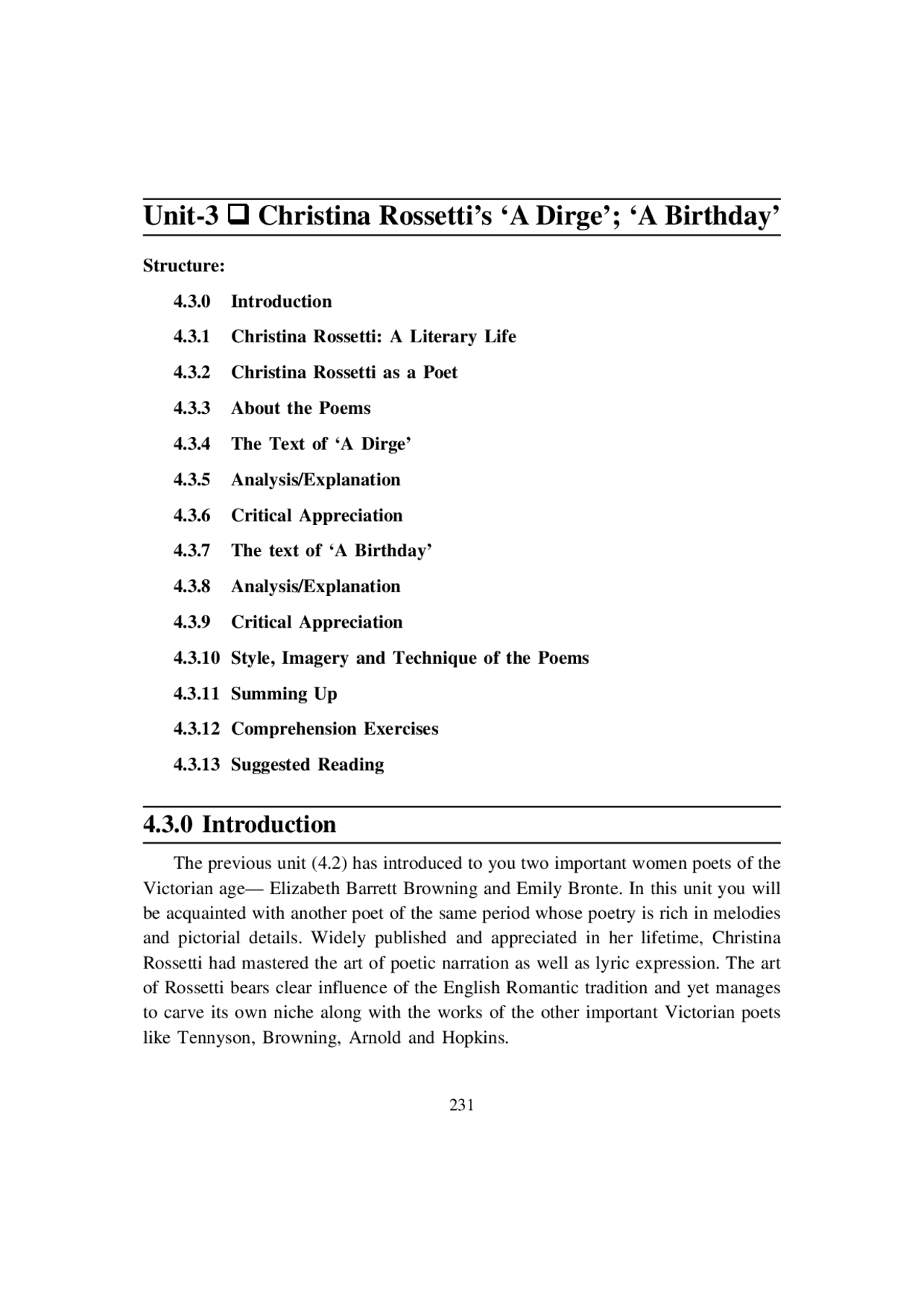 Unit-3 ❑ Christina Rossetti's 'A Dirge'; 'A Birthday'

Structure:

4.3.0 Introduction

4.3.1 Christina Rossetti: A Literary Life

4.3.2 Christina Rossetti as a Poet

4.3.3 About the Poems

4.3.4 The Text of 'A Dirge'

4.3.5 Analysis/Explanation

4.3.6 Critical Appreciation

4.3.7 The text of 'A Birthday'

4.3.8 Analysis/Explanation

4.3.9 Critical Appreciation

4.3.10 Style, Imagery and Technique of the Poems

4.3.11 Summing Up

4.3.12 Comprehension Exercises

4.3.13 Suggested Reading

4.3.0 Introduction

The previous unit (4.2) has introduced to you two important women poets of the Victorian age— Elizabeth Barrett Browning and Emily Bronte. In this unit you will be acquainted with another poet of the same period whose poetry is rich in melodies and pictorial details. Widely published and appreciated in her lifetime, Christina Rossetti had mastered the art of poetic narration as well as lyric expression. The art of Rossetti bears clear influence of the English Romantic tradition and yet manages to carve its own niche along with the works of the other important Victorian poets like Tennyson, Browning, Arnold and Hopkins.

231